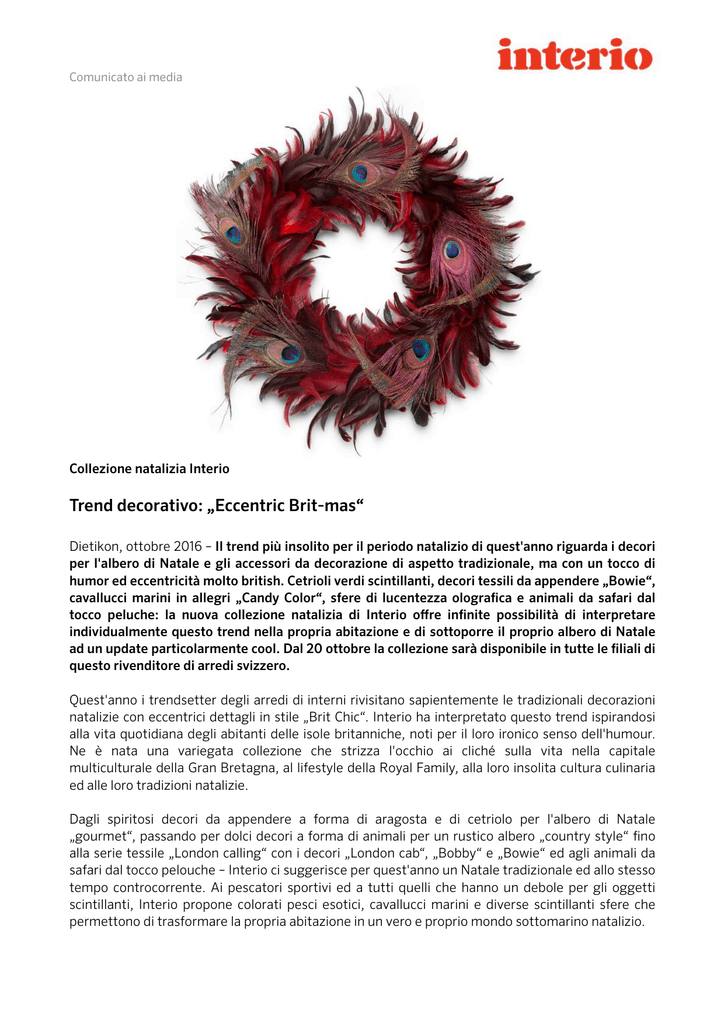 Comunicato ai media

interio

Collezione natalizia Interio

Trend decorativo: „Eccentric Brit-mas“

Dietikon, ottobre 2016 – Il trend più insolito per il periodo natalizio di quest'anno riguarda i decori per l'albero di Natale e gli accessori da decorazione di aspetto tradizionale, ma con un tocco di humor ed eccentricità molto british. Cetrioli verdi scintillanti, decori tessili da appendere „Bowie“, cavallucci marini in allegri „Candy Color“, sfere di lucentezza olografica e animali da safari dal tocco peluche: la nuova collezione natalizia di Interio offre infinite possibilità di interpretare individualmente questo trend nella propria abitazione e di sottoporre il proprio albero di Natale ad un update particolarmente cool. Dal 20 ottobre la collezione sarà disponibile in tutte le filiali di questo rivenditore di arredi svizzero.

Quest'anno i trendsetter degli arredi di interni rivisitano sapientemente le tradizionali decorazioni natalizie con eccentrici dettagli in stile „Brit Chic“. Interio ha interpretato questo trend ispirandosi alla vita quotidiana degli abitanti delle isole britanniche, noti per il loro ironico senso dell'humour. Ne è nata una variegata collezione che strizza l'occhio ai cliché sulla vita nella capitale multiculturale della Gran Bretagna, al lifestyle della Royal Family, alla loro insolita cultura culinaria ed alle loro tradizioni natalizie.

Dagli spiritosi decori da appendere a forma di aragosta e di cetriolo per l'albero di Natale „gourmet“, passando per dolci decori a forma di animali per un rustico albero „country style“ fino alla serie tessile „London calling“ con i decori „London cab“, „Bobby“ e „Bowie“ ed agli animali da safari dal tocco pelouche – Interio ci suggerisce per quest'anno un Natale tradizionale ed allo stesso tempo controcorrente. Ai pescatori sportivi ed a tutti quelli che hanno un debole per gli oggetti scintillanti, Interio propone colorati pesci esotici, cavallucci marini e diverse scintillanti sfere che permettono di trasformare la propria abitazione in un vero e proprio mondo sottomarino natalizio.